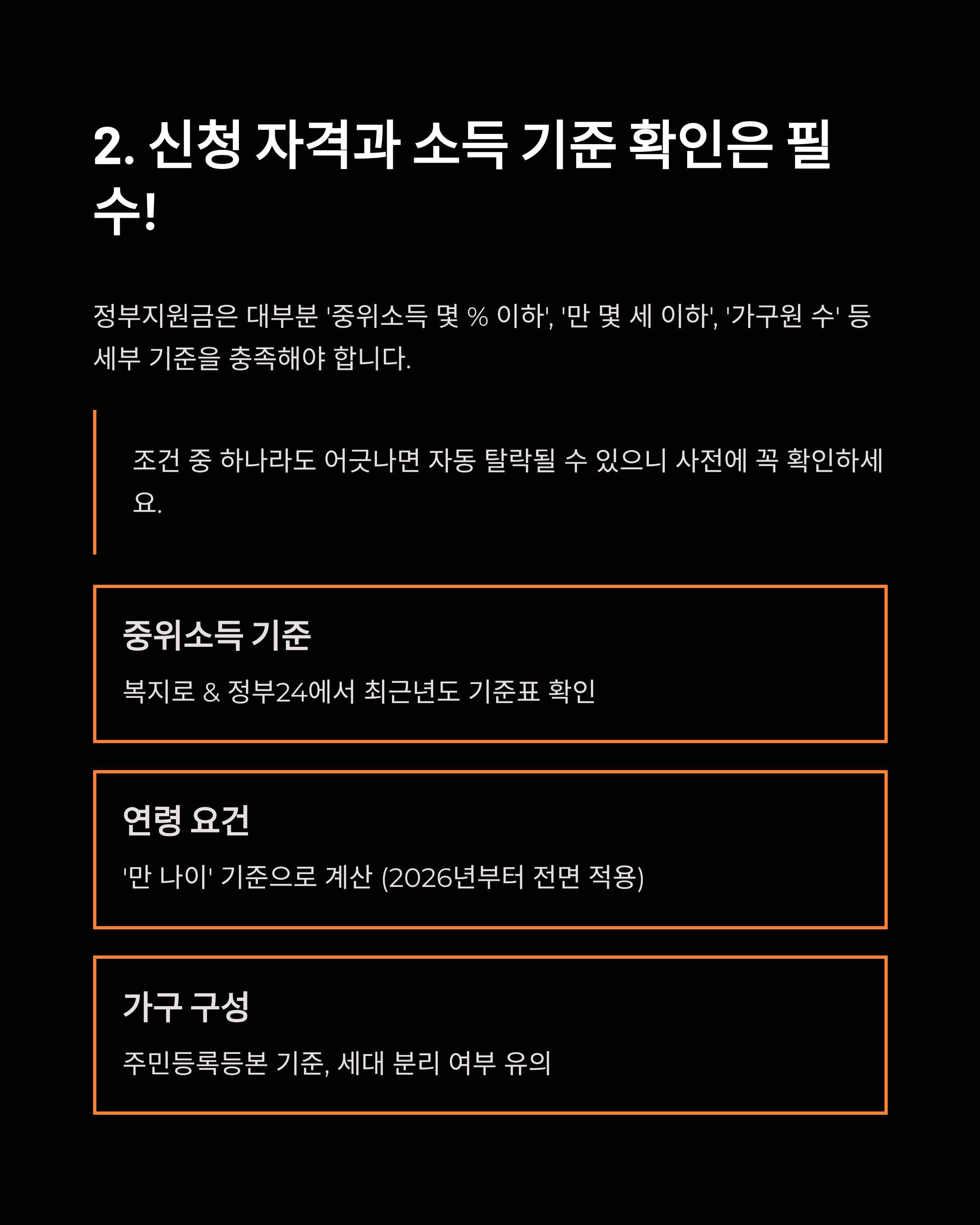 2. 신청 자격과 소득 기준 확인은 필수!

정부지원금은 대부분 '중위소득 몇 % 이하', '만 몇 세 이하', '가구원 수' 등 세부 기준을 충족해야 합니다.

조건 중 하나라도 어긋나면 자동 탈락될 수 있으니 사전에 꼭 확인하세요.

중위소득 기준

복지로 & 정부24에서 최근년도 기준표 확인

연령 요건

'만 나이' 기준으로 계산 (2026년부터 전면 적용)

가구 구성

주민등록등본 기준, 세대 분리 여부 유의